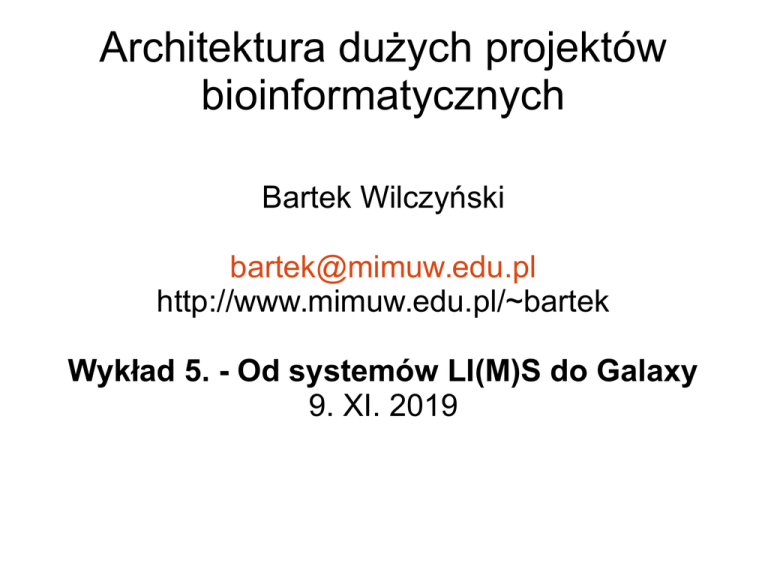 Architektura dużych projektów bioinformatycznych

Bartek Wilczyński

bartek@mimuw.edu.pl
http://www.mimuw.edu.pl/~bartek

Wykład 5. - Od systemów LI(M)S do Galaxy
9. XI. 2019